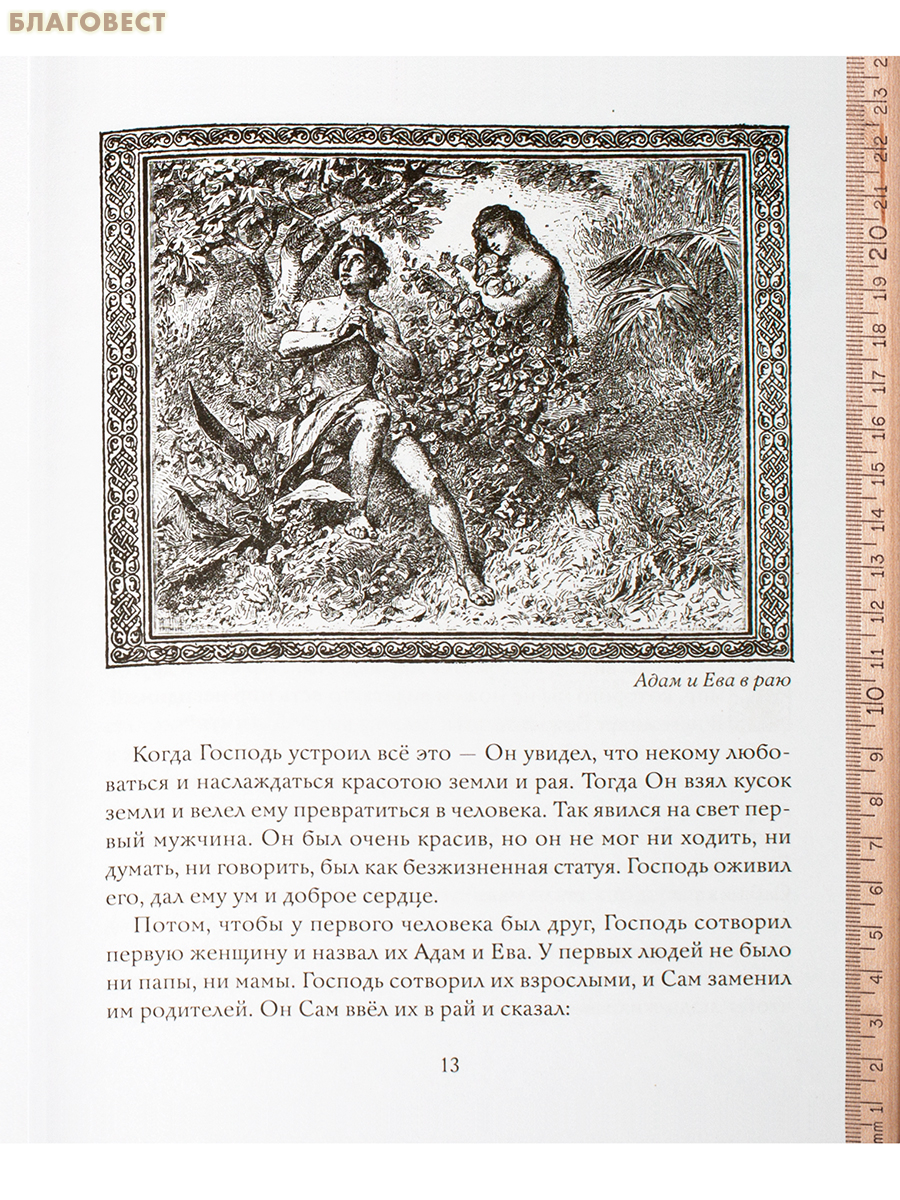 БЛАГОВЕСТ

Адам и Ева в раю

Когда Господь устроил всё это — Он увидел, что некому любоваться и наслаждаться красотою земли и рая. Тогда Он взял кусок земли и велел ему превратиться в человека. Так явился на свет первый мужчина. Он был очень красив, но он не мог ни ходить, ни думать, ни говорить, был как безжизненная статуя. Господь оживил его, дал ему ум и доброе сердце.

Потом, чтобы у первого человека был друг, Господь сотворил первую женщину и назвал их Адам и Ева. У первых людей не было ни папы, ни мамы. Господь сотворил их взрослыми, и Сам заменил им родителей. Он Сам ввёл их в рай и сказал:

13

mm 1 2 3 4 5 6 7 8 9 10 11 12 13 14 15 16 17 18 19 20 21 22 23 2